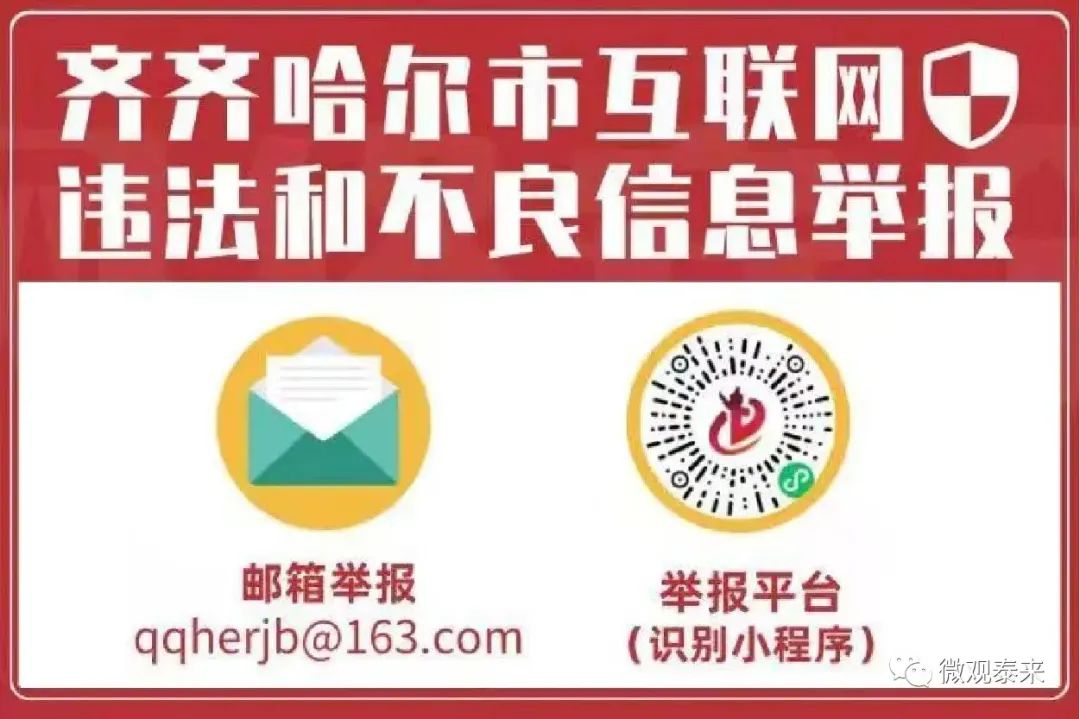 齐齐哈尔市互联网
违法和不良信息举报

邮箱举报
qqherjb@163.com

举报平台
(识别小程序)

微观泰来